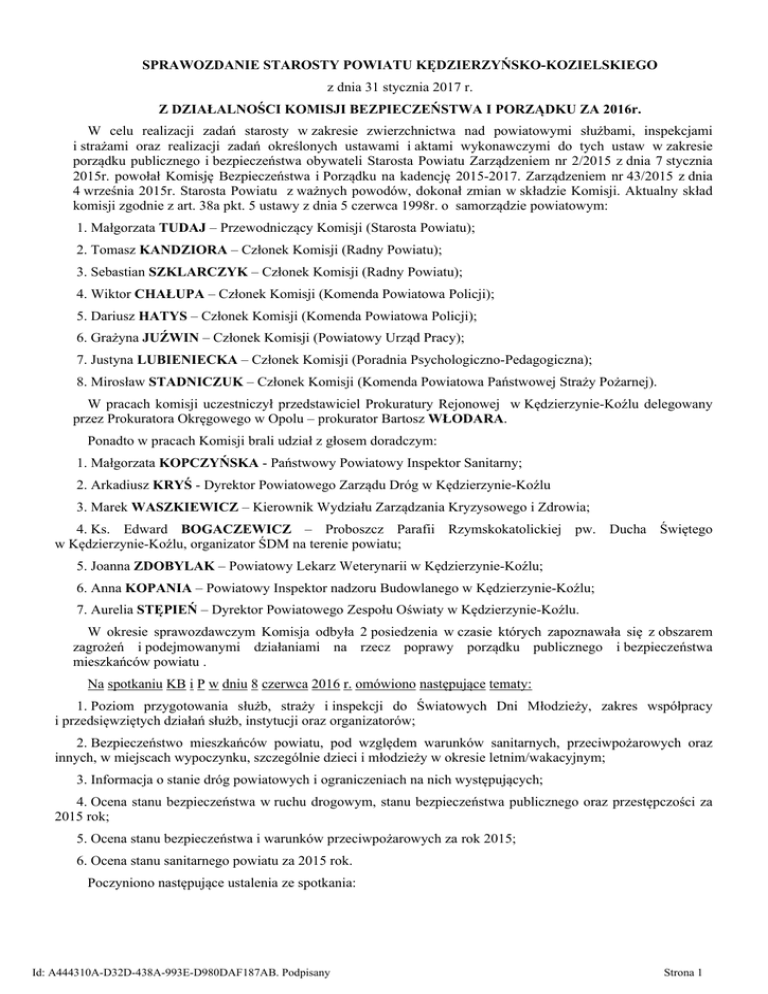 SPRAWOZDANIE STAROSTY POWIATU KĘDZIERZYŃSKO-KOZIELSKIEGO

z dnia 31 stycznia 2017 r.

Z DZIAŁALNOŚCI KOMISJI BEZPIECZEŃSTWA I PORZĄDKU ZA 2016r.

W celu realizacji zadań starosty w zakresie zwierzchnictwa nad powiatowymi służbami, inspekcjami i strażami oraz realizacji zadań określonych ustawami i aktami wykonawczymi do tych ustaw w zakresie porządku publicznego i bezpieczeństwa obywateli Starosta Powiatu Zarządzeniem nr 2/2015 z dnia 7 stycznia 2015r. powołał Komisję Bezpieczeństwa i Porządku na kadencję 2015-2017. Zarządzeniem nr 43/2015 z dnia 4 września 2015r. Starosta Powiatu z ważnych powodów, dokonał zmian w składzie Komisji. Aktualny skład komisji zgodnie z art. 38a pkt. 5 ustawy z dnia 5 czerwca 1998r. o samorządzie powiatowym:

1. Małgorzata TUDAJ – Przewodniczący Komisji (Starosta Powiatu);

2. Tomasz KANDZIORA – Członek Komisji (Radny Powiatu);

3. Sebastian SZKLARCZYK – Członek Komisji (Radny Powiatu);

4. Wiktor CHAŁUPA – Członek Komisji (Komenda Powiatowa Policji);

5. Dariusz HATYS – Członek Komisji (Komenda Powiatowa Policji);

6. Grażyna JUŹWIN – Członek Komisji (Powiatowy Urząd Pracy);

7. Justyna LUBIENIECKA – Członek Komisji (Poradnia Psychologiczno-Pedagogiczna);

8. Mirosław STADNICZUK – Członek Komisji (Komenda Powiatowa Państwowej Straży Pożarnej).

W pracach komisji uczestniczył przedstawiciel Prokuratury Rejonowej w Kędzierzynie-Koźlu delegowany przez Prokuratora Okręgowego w Opolu – prokurator Bartosz WŁODARA.

Ponadto w pracach Komisji brali udział z głosem doradczym:

1. Małgorzata KOPCZYŃSKA - Państwowy Powiatowy Inspektor Sanitarny;

2. Arkadiusz KRYŚ - Dyrektor Powiatowego Zarządu Dróg w Kędzierzynie-Koźlu

3. Marek WASZKIEWICZ – Kierownik Wydziału Zarządzania Kryzysowego i Zdrowia;

4. Ks. Edward BOGACZEWICZ – Proboszcz Parafii Rzymskokatolickiej pw. Ducha Świętego w Kędzierzynie-Koźlu, organizator ŚDM na terenie powiatu;

5. Joanna ZDOBYLAK – Powiatowy Lekarz Weterynarii w Kędzierzynie-Koźlu;

6. Anna KOPANIA – Powiatowy Inspektor nadzoru Budowlanego w Kędzierzynie-Koźlu;

7. Aurelia STĘPIEŃ – Dyrektor Powiatowego Zespołu Oświaty w Kędzierzynie-Koźlu.

W okresie sprawozdawczym Komisja odbyła 2 posiedzenia w czasie których zapoznawała się z obszarem zagrożeń i podejmowanymi działaniami na rzecz poprawy porządku publicznego i bezpieczeństwa mieszkańców powiatu .

Na spotkaniu KB i P w dniu 8 czerwca 2016 r. omówiono następujące tematy:

1. Poziom przygotowania służb, straży i inspekcji do Światowych Dni Młodzieży, zakres współpracy i przedsięwziętych działań służb, instytucji oraz organizatorów;

2. Bezpieczeństwo mieszkańców powiatu, pod względem warunków sanitarnych, przeciwpożarowych oraz innych, w miejscach wypoczynku, szczególnie dzieci i młodzieży w okresie letnim/wakacyjnym;

3. Informacja o stanie dróg powiatowych i ograniczeniach na nich występujących;

4. Ocena stanu bezpieczeństwa w ruchu drogowym, stanu bezpieczeństwa publicznego oraz przestępczości za 2015 rok;

5. Ocena stanu bezpieczeństwa i warunków przeciwpożarowych za rok 2015;

6. Ocena stanu sanitarnego powiatu za 2015 rok.

Poczyniono następujące ustalenia ze spotkania:

Id: A444310A-D32D-438A-993E-D980DAF187AB. Podpisany

Strona 1